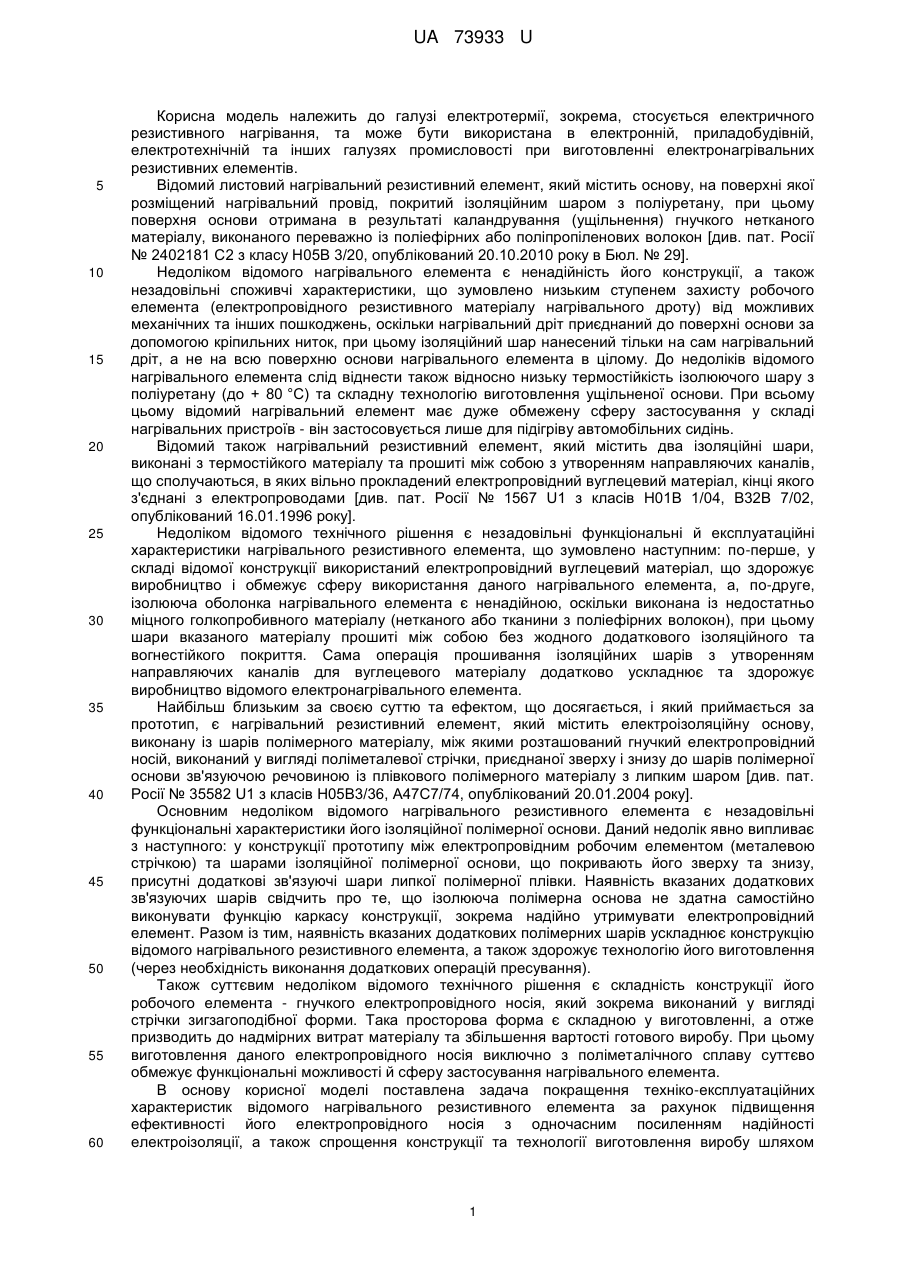 UA 73933 U

Корисна модель належить до галузі електротермії, зокрема, стосується електричного резистивного нагрівання, та може бути використана в електронній, приладобудівній, електротехнічній та інших галузях промисловості при виготовленні електронагрівальних резистивних елементів.

5 Відомий листовий нагрівальний резистивний елемент, який містить основу, на поверхні якої розміщений нагрівальний провід, покритий ізоляційним шаром з поліуретану, при цьому поверхня основи отримана в результаті каландрування (ущільнення) гнучкого нетканого матеріалу, виконаного переважно із поліефірних або поліпропіленових волокон [див. пат. Росії № 2402181 С2 з класу Н05В 3/20, опублікований 20.10.2010 року в Бюл. № 29].

10 Недоліком відомого нагрівального елемента є ненадійність його конструкції, а також незадовільні споживчі характеристики, що зумовлено низьким ступенем захисту робочого елемента (електропровідного резистивного матеріалу нагрівального дроту) від можливих механічних та інших пошкоджень, оскільки нагрівальний дріт приєднаний до поверхні основи за допомогою кріпильних ниток, при цьому ізоляційний шар нанесений тільки на сам нагрівальний 15 дріт, а не на всю поверхню основи нагрівального елемента в цілому. До недоліків відомого нагрівального елемента слід віднести також відносно низьку термостійкість ізолюючого шару з поліуретану (до + 80 °С) та складну технологію виготовлення ущільненої основи. При всьому цьому відомий нагрівальний елемент має дуже обмежену сферу застосування у складі нагрівальних пристроїв - він застосовується лише для підігріву автомобільних сидінь.

20 Відомий також нагрівальний резистивний елемент, який містить два ізоляційні шари, виконані з термостійкого матеріалу та прошиті між собою з утворенням направляючих каналів, що сполучаються, в яких вільно прокладений електропровідний вуглецевий матеріал, кінці якого з'єднані з електропроводами [див. пат. Росії № 1567 U1 з класів Н01В 1/04, В32В 7/02, опублікований 16.01.1996 року].

25 Недоліком відомого технічного рішення є незадовільні функціональні й експлуатаційні характеристики нагрівального резистивного елемента, що зумовлено наступним: по-перше, у складі відомої конструкції використаний електропровідний вуглецевий матеріал, що здорожує виробництво і обмежує сферу використання даного нагрівального елемента, а, по-друге, ізолююча оболонка нагрівального елемента є ненадійною, оскільки виконана із недостатньо 30 міцного голкопробивного матеріалу (нетканого або тканини з поліефірних волокон), при цьому шари вказаного матеріалу прошиті між собою без жодного додаткового ізоляційного та вогнестійкого покриття. Сама операція прошивання ізоляційних шарів з утворенням направляючих каналів для вуглецевого матеріалу додатково ускладнює та здорожує виробництво відомого електронагрівального елемента.

35 Найбільш близьким за своєю суттю та ефектом, що досягається, і який приймається за прототип, є нагрівальний резистивний елемент, який містить електроізоляційну основу, виконану із шарів полімерного матеріалу, між якими розташований гнучкий електропровідний носій, виконаний у вигляді поліметалевої стрічки, приєднаної зверху і знизу до шарів полімерної основи зв'язуючою речовиною із плівкового полімерного матеріалу з липким шаром [див. пат. 40 Росії № 35582 U1 з класів Н05В3/36, А47С7/74, опублікований 20.01.2004 року].

Основним недоліком відомого нагрівального резистивного елемента є незадовільні функціональні характеристики його ізоляційної полімерної основи. Даний недолік явно випливає з наступного: у конструкції прототипу між електропровідним робочим елементом (металевою стрічкою) та шарами ізоляційної полімерної основи, що покривають його зверху та знизу, 45 присутні додаткові зв'язуючі шари липкої полімерної плівки. Наявність вказаних додаткових зв'язуючих шарів свідчить про те, що ізолююча полімерна основа не здатна самостійно виконувати функцію каркасу конструкції, зокрема надійно утримувати електропровідний елемент. Разом із тим, наявність вказаних додаткових полімерних шарів ускладнює конструкцію відомого нагрівального резистивного елемента, а також здорожує технологію його виготовлення 50 (через необхідність виконання додаткових операцій пресування).

Також суттєвим недоліком відомого технічного рішення є складність конструкції його робочого елемента - гнучкого електропровідного носія, який зокрема виконаний у вигляді стрічки зигзагоподібної форми. Така просторова форма є складною у виготовленні, а отже призводить до надмірних витрат матеріалу та збільшення вартості готового виробу. При цьому 55 виготовлення даного електропровідного носія виключно з поліметалічного сплаву суттєво обмежує функціональні можливості й сферу застосування нагрівального елемента.

В основу корисної моделі поставлена задача покращення техніко-експлуатаційних характеристик відомого нагрівального резистивного елемента за рахунок підвищення ефективності його електропровідного носія з одночасним посиленням надійності 60 електроізоляції, а також спрощення конструкції та технології виготовлення виробу шляхом

1